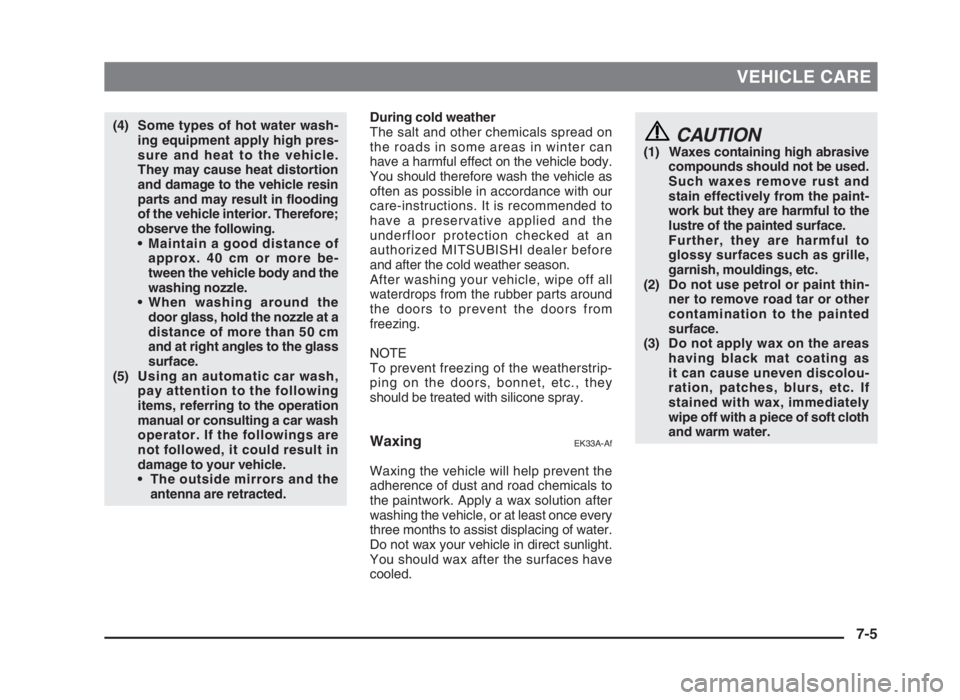 VEHICLE CARE

(4) Some types of hot water washing equipment apply high pressure and heat to the vehicle. They may cause heat distortion and damage to the vehicle resin parts and may result in flooding of the vehicle interior. Therefore; observe the following.
• Maintain a good distance of approx. 40 cm or more between the vehicle body and the washing nozzle.
• When washing around the door glass, hold the nozzle at a distance of more than 50 cm and at right angles to the glass surface.
(5) Using an automatic car wash, pay attention to the following items, referring to the operation manual or consulting a car wash operator. If the followings are not followed, it could result in damage to your vehicle.
• The outside mirrors and the antenna are retracted.

During cold weather
The salt and other chemicals spread on the roads in some areas in winter can have a harmful effect on the vehicle body. You should therefore wash the vehicle as often as possible in accordance with our care-instructions. It is recommended to have a preservative applied and the underfloor protection checked at an authorized MITSUBISHI dealer before and after the cold weather season.
After washing your vehicle, wipe off all waterdrops from the rubber parts around the doors to prevent the doors from freezing.

NOTE
To prevent freezing of the weatherstripping on the doors, bonnet, etc., they should be treated with silicone spray.

Waxing EK33A-Af

Waxing the vehicle will help prevent the adherence of dust and road chemicals to the paintwork. Apply a wax solution after washing the vehicle, or at least once every three months to assist displacing of water. Do not wax your vehicle in direct sunlight. You should wax after the surfaces have cooled.

CAUTION
(1) Waxes containing high abrasive compounds should not be used. Such waxes remove rust and stain effectively from the paintwork but they are harmful to the lustre of the painted surface. Further, they are harmful to glossy surfaces such as grille, garnish, mouldings, etc.
(2) Do not use petrol or paint thinner to remove road tar or other contamination to the painted surface.
(3) Do not apply wax on the areas having black mat coating as it can cause uneven discolouration, patches, blurs, etc. If stained with wax, immediately wipe off with a piece of soft cloth and warm water.

7-5

carmanualsonline.info